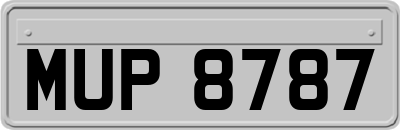 MUP 8787